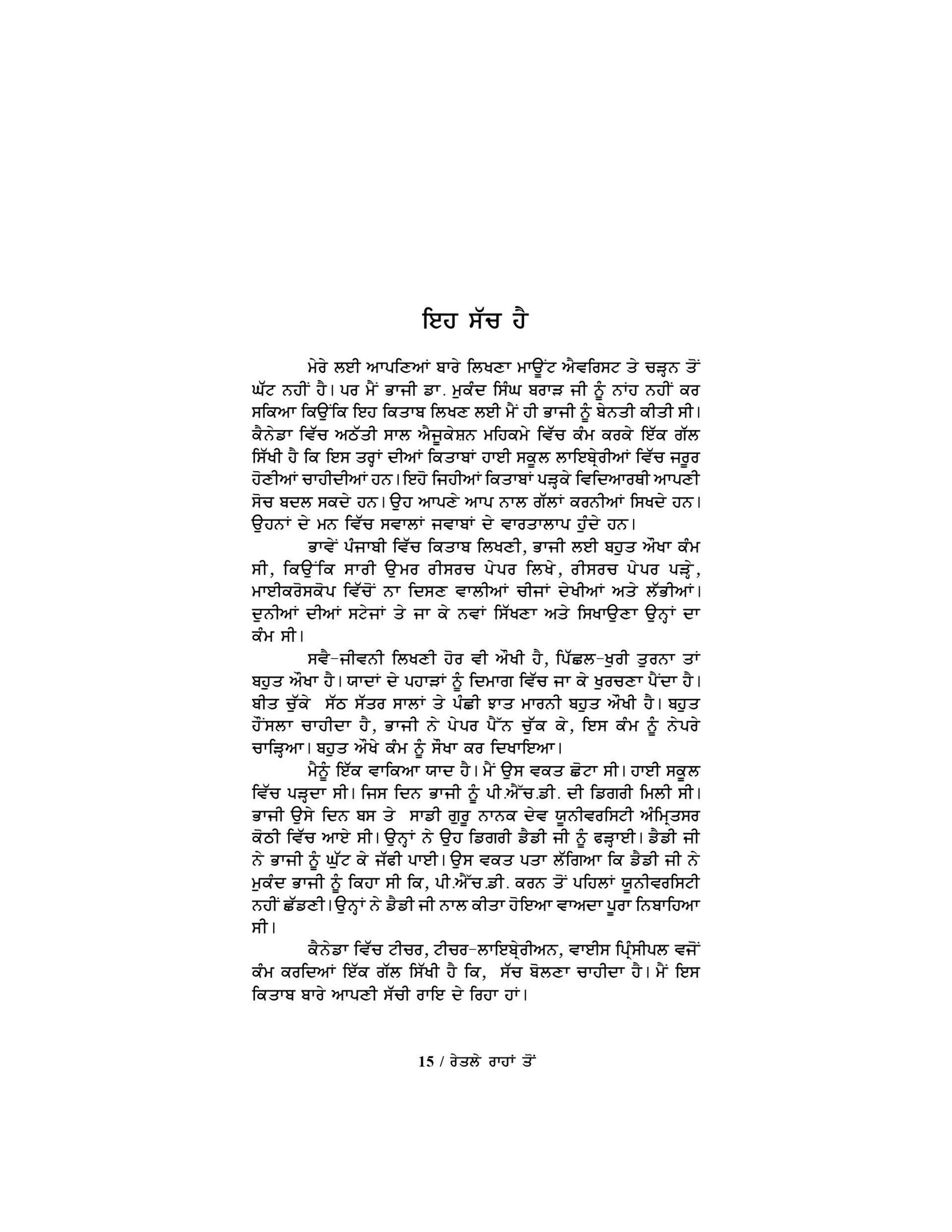 ਇਹ ਸੱਚ ਹੈ

ਮੇਰੇ ਲਈ ਆਪਣਿਆਂ ਬਾਰੇ ਲਿਖਣਾ ਮਾਊਂਟ ਐਵਰਿਸਟ ਤੇ ਚੜ੍ਹਨ ਤੋਂ ਘੱਟ ਨਹੀਂ ਹੈ। ਪਰ ਮੈਂ ਭਾਜੀ ਡਾ. ਮੁਕੰਦ ਸਿੰਘ ਬਰਾੜ ਜੀ ਨੂੰ ਨਾਂਹ ਨਹੀਂ ਕਰ ਸਕਿਆ ਕਿਉਂਕਿ ਇਹ ਕਿਤਾਬ ਲਿਖਣ ਲਈ ਮੈਂ ਹੀ ਭਾਜੀ ਨੂੰ ਬੇਨਤੀ ਕੀਤੀ ਸੀ। ਕੈਨੇਡਾ ਵਿੱਚ ਅਠੱਤੀ ਸਾਲ ਐਜੂਕੇਸ਼ਨ ਮਹਿਕਮੇ ਵਿੱਚ ਕੰਮ ਕਰਕੇ ਇੱਕ ਗੱਲ ਸਿੱਖੀ ਹੈ ਕਿ ਇਸ ਤਰ੍ਹਾਂ ਦੀਆਂ ਕਿਤਾਬਾਂ ਹਾਈ ਸਕੂਲ ਲਾਇਬ੍ਰੇਰੀਆਂ ਵਿੱਚ ਜਰੂਰ ਹੋਣੀਆਂ ਚਾਹੀਦੀਆਂ ਹਨ। ਇਹੋ ਜਿਹੀਆਂ ਕਿਤਾਬਾਂ ਪੜ੍ਹਕੇ ਵਿਦਿਆਰਥੀ ਆਪਣੀ ਸੋਚ ਬਦਲ ਸਕਦੇ ਹਨ। ਉਹ ਆਪਣੇ ਆਪ ਨਾਲ ਗੱਲਾਂ ਕਰਨੀਆਂ ਸਿਖਦੇ ਹਨ। ਉਹਨਾਂ ਦੇ ਮਨ ਵਿੱਚ ਸਵਾਲਾਂ ਜਵਾਬਾਂ ਦੇ ਵਾਰਤਾਲਾਪ ਹੁੰਦੇ ਹਨ।

ਭਾਵੇਂ ਪੰਜਾਬੀ ਵਿੱਚ ਕਿਤਾਬ ਲਿਖਣੀ, ਭਾਜੀ ਲਈ ਬਹੁਤ ਔਖਾ ਕੰਮ ਸੀ, ਕਿਉਂਕਿ ਸਾਰੀ ਉਮਰ ਰੀਸਰਚ ਪੇਪਰ ਲਿਖੇ, ਰੀਸਰਚ ਪੇਪਰ ਪੜ੍ਹੇ, ਮਾਈਕਰੋਸਕੋਪ ਵਿੱਚੋਂ ਨਾ ਦਿਸਣ ਵਾਲੀਆਂ ਚੀਜਾਂ ਦੇਖੀਆਂ ਅਤੇ ਲੱਭੀਆਂ। ਦੁਨੀਆਂ ਦੀਆਂ ਸਟੇਜਾਂ ਤੇ ਜਾ ਕੇ ਨਵਾਂ ਸਿੱਖਣਾ ਅਤੇ ਸਿਖਾਉਣਾ ਉਨ੍ਹਾਂ ਦਾ ਕੰਮ ਸੀ।

ਸਵੈ-ਜੀਵਨੀ ਲਿਖਣੀ ਹੋਰ ਵੀ ਔਖੀ ਹੈ, ਪਿੱਛਲ-ਖੁਰੀ ਤੁਰਨਾ ਤਾਂ ਬਹੁਤ ਔਖਾ ਹੈ। ਯਾਦਾਂ ਦੇ ਪਹਾੜਾਂ ਨੂੰ ਦਿਮਾਗ ਵਿੱਚ ਜਾ ਕੇ ਖੁਰਚਣਾ ਪੈਂਦਾ ਹੈ। ਬੀਤ ਚੁੱਕੇ ਸੱਠ ਸੱਤਰ ਸਾਲਾਂ ਤੇ ਪੰਛੀ ਝਾਤ ਮਾਰਨੀ ਬਹੁਤ ਔਖੀ ਹੈ। ਬਹੁਤ ਹੌਂਸਲਾ ਚਾਹੀਦਾ ਹੈ, ਭਾਜੀ ਨੇ ਪੇਪਰ ਪੈੱਨ ਚੁੱਕ ਕੇ, ਇਸ ਕੰਮ ਨੂੰ ਨੇਪਰੇ ਚਾੜ੍ਹਿਆ। ਬਹੁਤ ਔਖੇ ਕੰਮ ਨੂੰ ਸੌਖਾ ਕਰ ਦਿਖਾਇਆ।

ਮੈਨੂੰ ਇੱਕ ਵਾਕਿਆ ਯਾਦ ਹੈ। ਮੈਂ ਉਸ ਵਕਤ ਛੋਟਾ ਸੀ। ਹਾਈ ਸਕੂਲ ਵਿੱਚ ਪੜ੍ਹਦਾ ਸੀ। ਜਿਸ ਦਿਨ ਭਾਜੀ ਨੂੰ ਪੀ.ਐੱਚ.ਡੀ. ਦੀ ਡਿਗਰੀ ਮਿਲੀ ਸੀ। ਭਾਜੀ ਉਸੇ ਦਿਨ ਬਸ ਤੇ ਸਾਡੀ ਗੁਰੂ ਨਾਨਕ ਦੇਵ ਯੂਨੀਵਰਸਿਟੀ ਅੰਮ੍ਰਿਤਸਰ ਕੋਠੀ ਵਿੱਚ ਆਏ ਸੀ। ਉਨ੍ਹਾਂ ਨੇ ਉਹ ਡਿਗਰੀ ਡੈਡੀ ਜੀ ਨੂੰ ਫੜ੍ਹਾਈ। ਡੈਡੀ ਜੀ ਨੇ ਭਾਜੀ ਨੂੰ ਘੁੱਟ ਕੇ ਜੱਫੀ ਪਾਈ। ਉਸ ਵਕਤ ਪਤਾ ਲੱਗਿਆ ਕਿ ਡੈਡੀ ਜੀ ਨੇ ਮੁਕੰਦ ਭਾਜੀ ਨੂੰ ਕਿਹਾ ਸੀ ਕਿ, ਪੀ.ਐੱਚ.ਡੀ. ਕਰਨ ਤੋਂ ਪਹਿਲਾਂ ਯੂਨੀਵਰਸਿਟੀ ਨਹੀਂ ਛੱਡਣੀ। ਉਨ੍ਹਾਂ ਨੇ ਡੈਡੀ ਜੀ ਨਾਲ ਕੀਤਾ ਹੋਇਆ ਵਾਅਦਾ ਪੂਰਾ ਨਿਬਾਹਿਆ ਸੀ।

ਕੈਨੇਡਾ ਵਿੱਚ ਟੀਚਰ, ਟੀਚਰ-ਲਾਇਬ੍ਰੇਰੀਅਨ, ਵਾਈਸ ਪ੍ਰਿੰਸੀਪਲ ਵਜੋਂ ਕੰਮ ਕਰਦਿਆਂ ਇੱਕ ਗੱਲ ਸਿੱਖੀ ਹੈ ਕਿ, ਸੱਚ ਬੋਲਣਾ ਚਾਹੀਦਾ ਹੈ। ਮੈਂ ਇਸ ਕਿਤਾਬ ਬਾਰੇ ਆਪਣੀ ਸੱਚੀ ਰਾਇ ਦੇ ਰਿਹਾ ਹਾਂ।

15 / ਰੇਤਲੇ ਰਾਹਾਂ ਤੋਂ